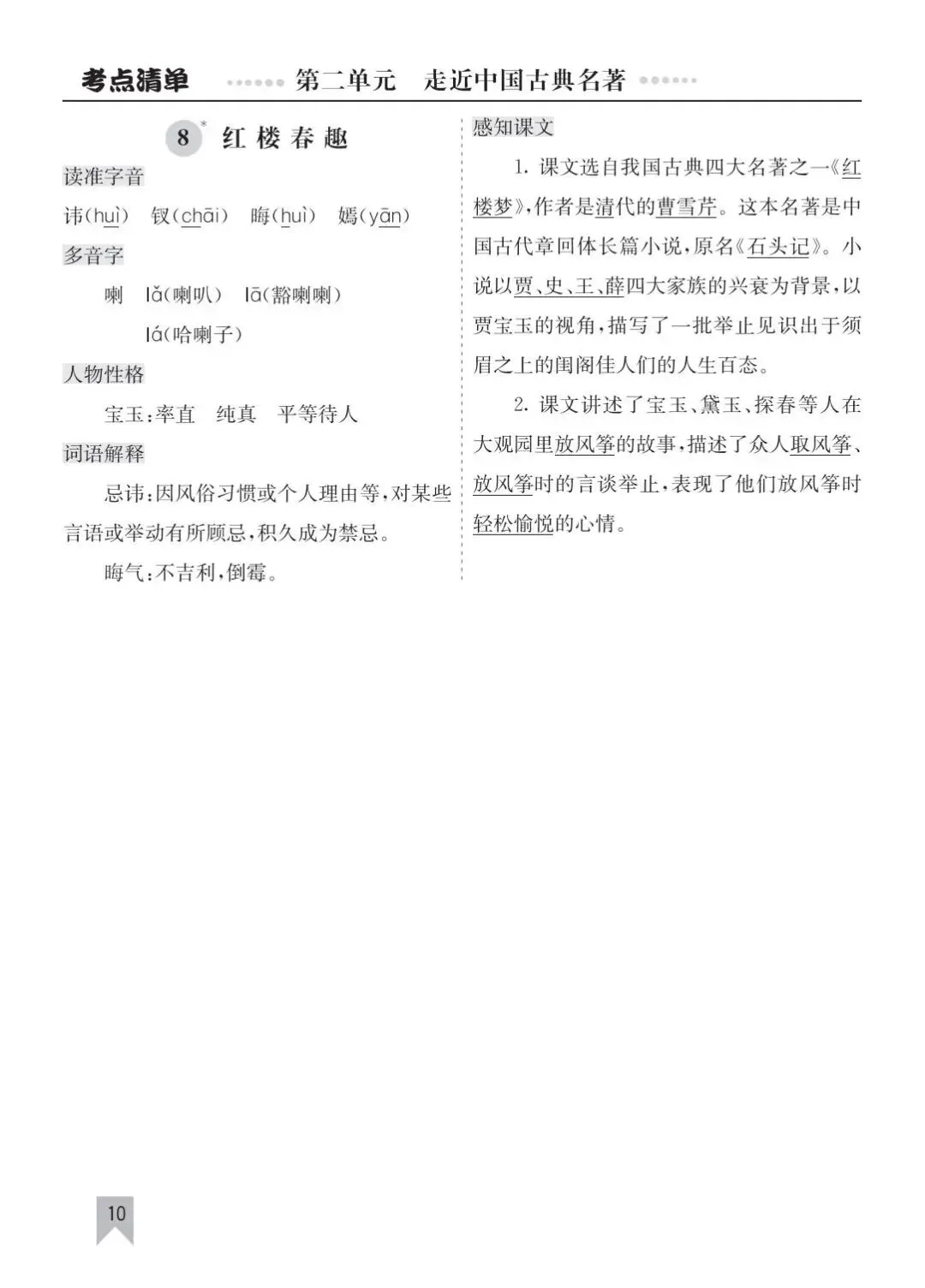 考点清单　第二单元　走近中国古典名著

8* 红楼春趣

读准字音

讳(huì)　钗(chāi)　晦(huì)　嫣(yān)

多音字

喇　lǎ(喇叭)　lā(豁喇喇)
lá(哈喇子)

人物性格

宝玉:率直　纯真　平等待人

词语解释

忌讳:因风俗习惯或个人理由等,对某些言语或举动有所顾忌,积久成为禁忌。

晦气:不吉利,倒霉。

感知课文

1. 课文选自我国古典四大名著之一《红楼梦》,作者是清代的曹雪芹。这本名著是中国古代章回体长篇小说,原名《石头记》。小说以贾、史、王、薛四大家族的兴衰为背景,以贾宝玉的视角,描写了一批举止见识出于须眉之上的闺阁佳人们的人生百态。

2. 课文讲述了宝玉、黛玉、探春等人在大观园里放风筝的故事,描述了众人取风筝、放风筝时的言谈举止,表现了他们放风筝时轻松愉悦的心情。

10